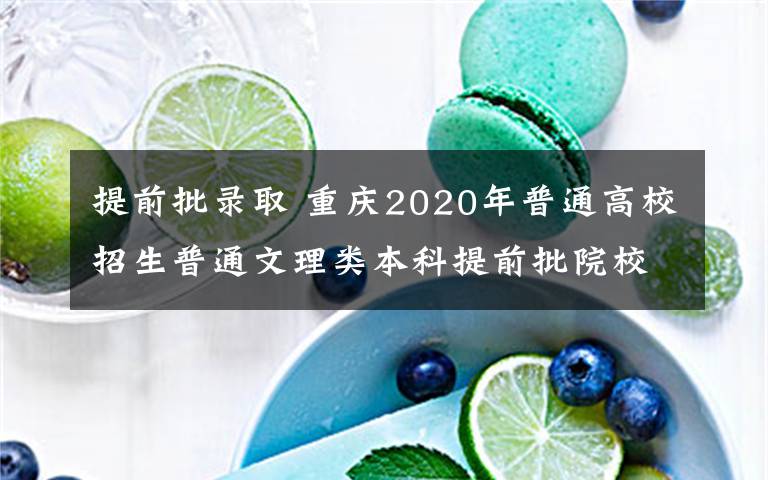 提前批录取 重庆2020年普通高校招生普通文理类本科提前批院校